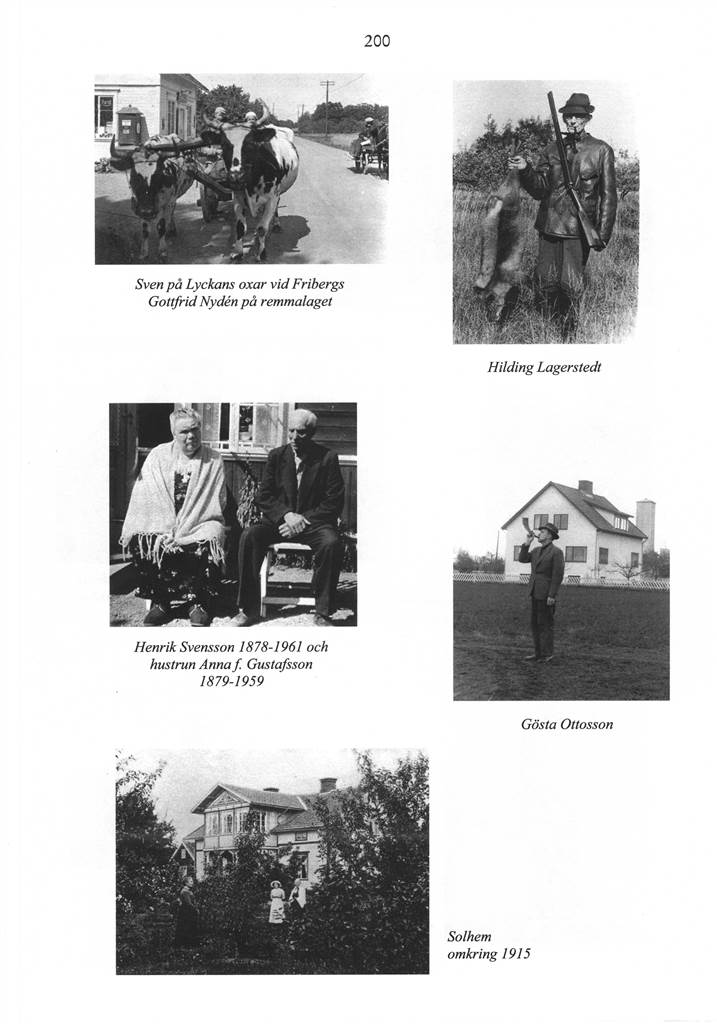 200

Sven på Lyckans oxar vid Fribergs
Gottfrid Nydén på remmalaget

Hilding Lagerstedt

Henrik Svensson 1878-1961 och hustrun Anna f. Gustafsson 1879-1959

Gösta Ottosson

Solhem omkring 1915